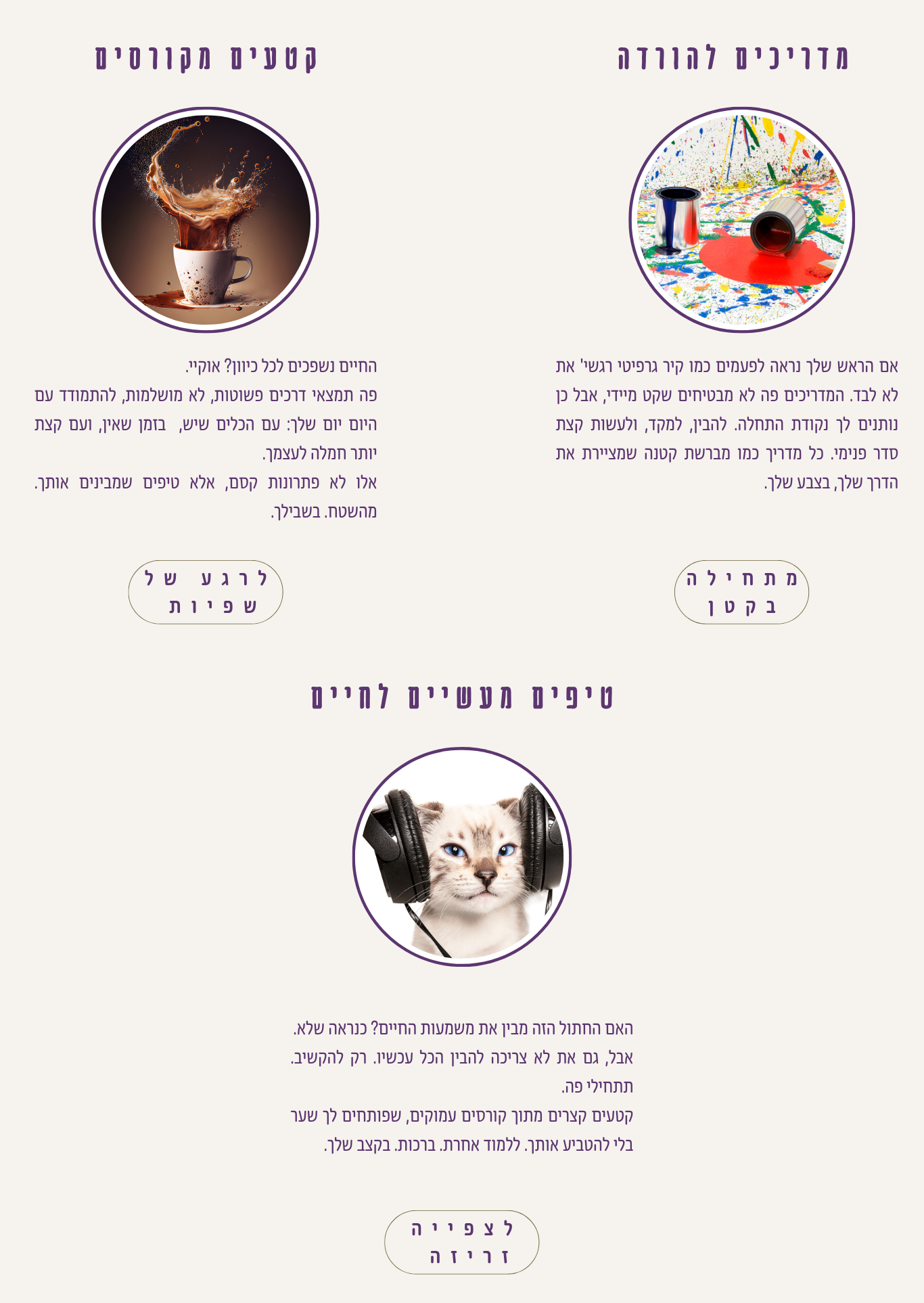 מדריכים להורדה

אם הראש שלך נראה לפעמים כמו קיר גרפיטי רגשי' את לא לבד. המדריכים פה לא מבטיחים שקט מיידי, אבל כן נותנים לך נקודת התחלה. להבין, למקד, ולעשות קצת סדר פנימי. כל מדריך כמו מברשת קטנה שמציירת את הדרך שלך, בצבע שלך.

מתחילה בקטן

קטעים מקורסים

החיים נשפכים לכל כיוון? אוקיי.
פה תמצאי דרכים פשוטות, לא מושלמות, להתמודד עם היום יום שלך: עם הכלים שיש, בזמן שאין, ועם קצת יותר חמלה לעצמך.
אלו לא פתרונות קסם, אלא טיפים שמבינים אותך. מהשטח. בשבילך.

לרגע של שפיות

טיפים מעשיים לחיים

האם החתול הזה מבין את משמעות החיים? כנראה שלא.
אבל, גם את לא צריכה להבין הכל עכשיו. רק להקשיב. תתחילי פה.
קטעים קצרים מתוך קורסים עמוקים, שפותחים לך שער בלי להטביע אותך. ללמוד אחרת. ברכות. בקצב שלך.

לצפייה זריזה